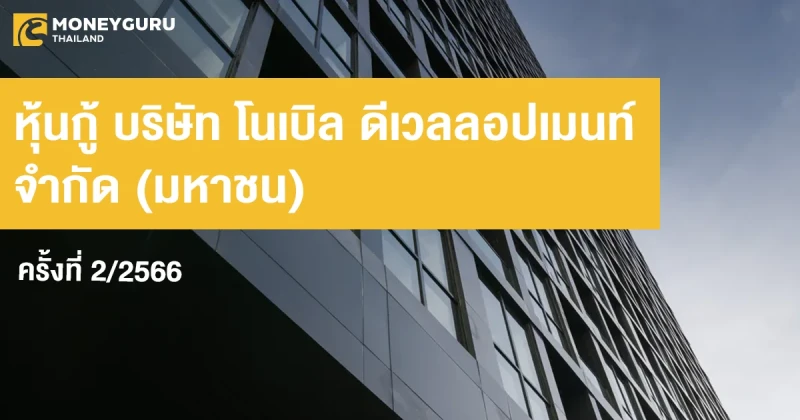 MONEYGURU
THAILAND

หุ้นกู้ บริษัท โนเบิล ดีเวลลอปเมนท์ จำกัด (มหาชน)

ครั้งที่ 2/2566